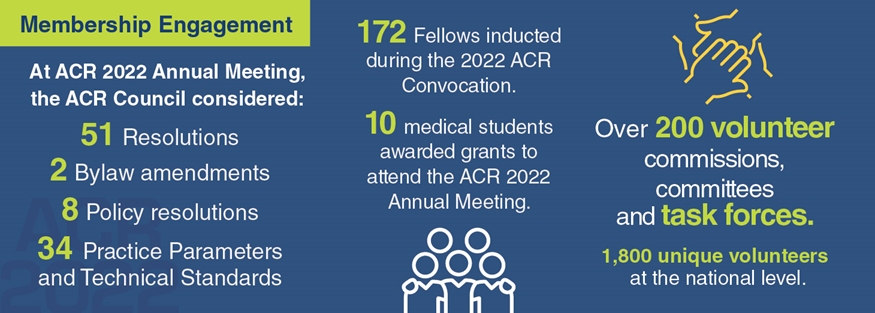 Membership Engagement

At ACR 2022 Annual Meeting, the ACR Council considered:

51 Resolutions

2 Bylaw amendments

8 Policy resolutions

34 Practice Parameters and Technical Standards

172 Fellows inducted during the 2022 ACR Convocation.

10 medical students awarded grants to attend the ACR 2022 Annual Meeting.

Over 200 volunteer commissions, committees and task forces.

1,800 unique volunteers at the national level.